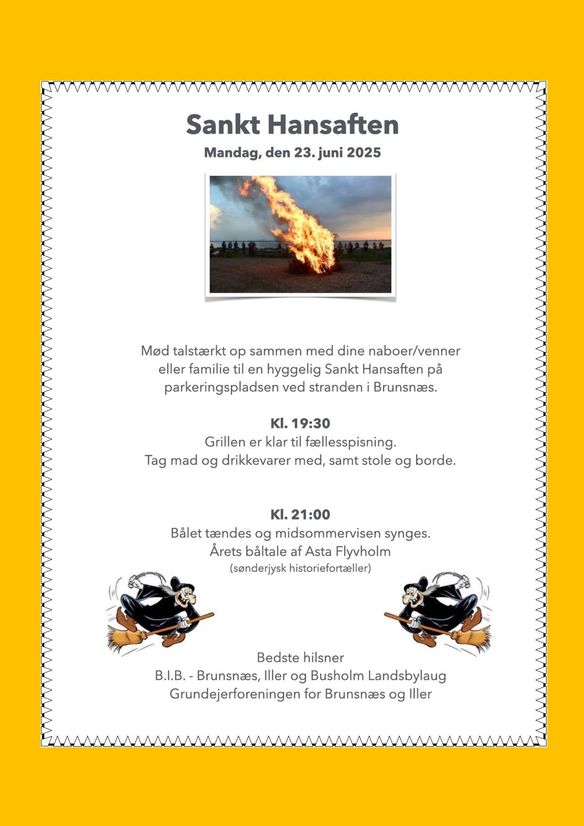 Sankt Hansaften
Mandag, den 23. juni 2025

Mød talstærkt op sammen med dine naboer/venner eller familie til en hyggelig Sankt Hansaften på parkeringspladsen ved stranden i Brunsnæs.

Kl. 19:30
Grillen er klar til fællesspisning.
Tag mad og drikkevarer med, samt stole og borde.

Kl. 21:00
Bålet tændes og midsommervisen synges.
Årets båltale af Asta Flyvholm
(sønderjysk historiefortæller)

Bedste hilsner
B.I.B. - Brunsnæs, Iller og Busholm Landsbylaug
Grundejerforeningen for Brunsnæs og Iller